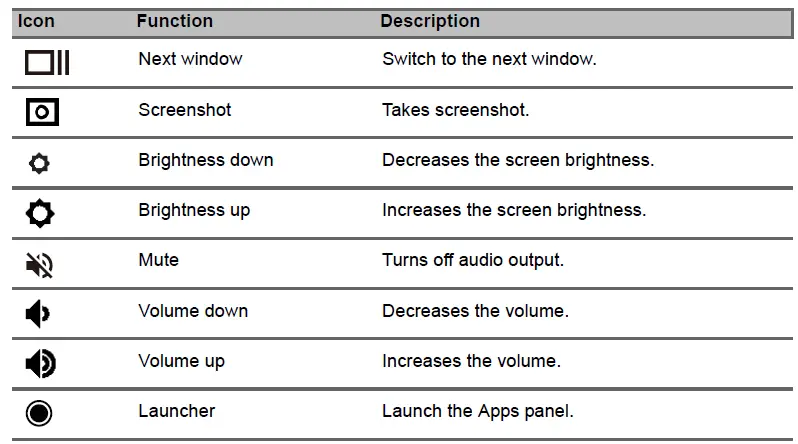 | Icon | Function | Description |
|---|---|---|
| | Next window | Switch to the next window. |
| | Screenshot | Takes screenshot. |
| | Brightness down | Decreases the screen brightness. |
| | Brightness up | Increases the screen brightness. |
| | Mute | Turns off audio output. |
| | Volume down | Decreases the volume. |
| | Volume up | Increases the volume. |
| | Launcher | Launch the Apps panel. |